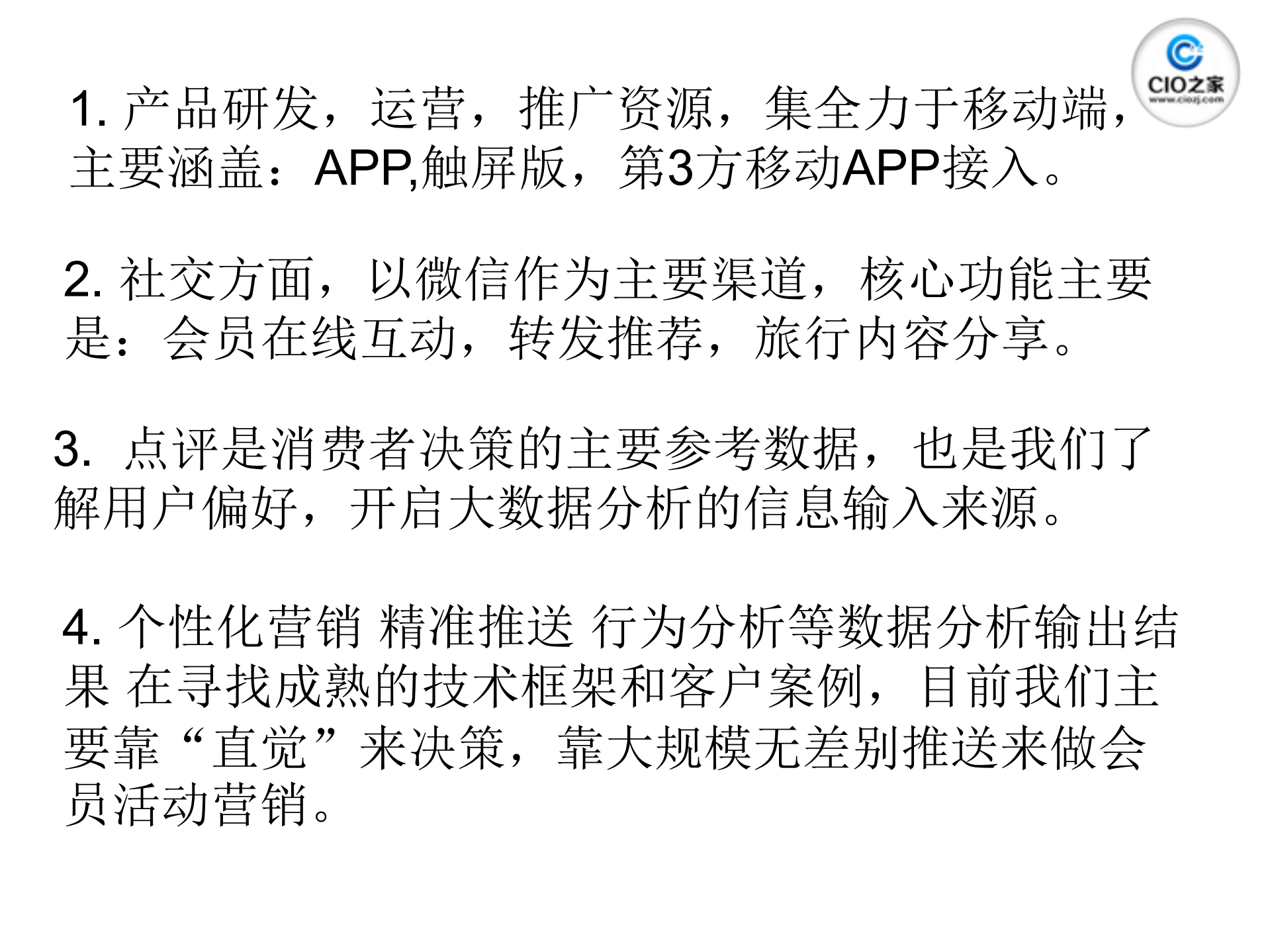 CIO之家
www.ciozj.com

1. 产品研发，运营，推广资源，集全力于移动端，主要涵盖：APP,触屏版，第3方移动APP接入。

2. 社交方面，以微信作为主要渠道，核心功能主要是：会员在线互动，转发推荐，旅行内容分享。

3. 点评是消费者决策的主要参考数据，也是我们了解用户偏好，开启大数据分析的信息输入来源。

4. 个性化营销 精准推送 行为分析等数据分析输出结果 在寻找成熟的技术框架和客户案例，目前我们主要靠“直觉”来决策，靠大规模无差别推送来做会员活动营销。